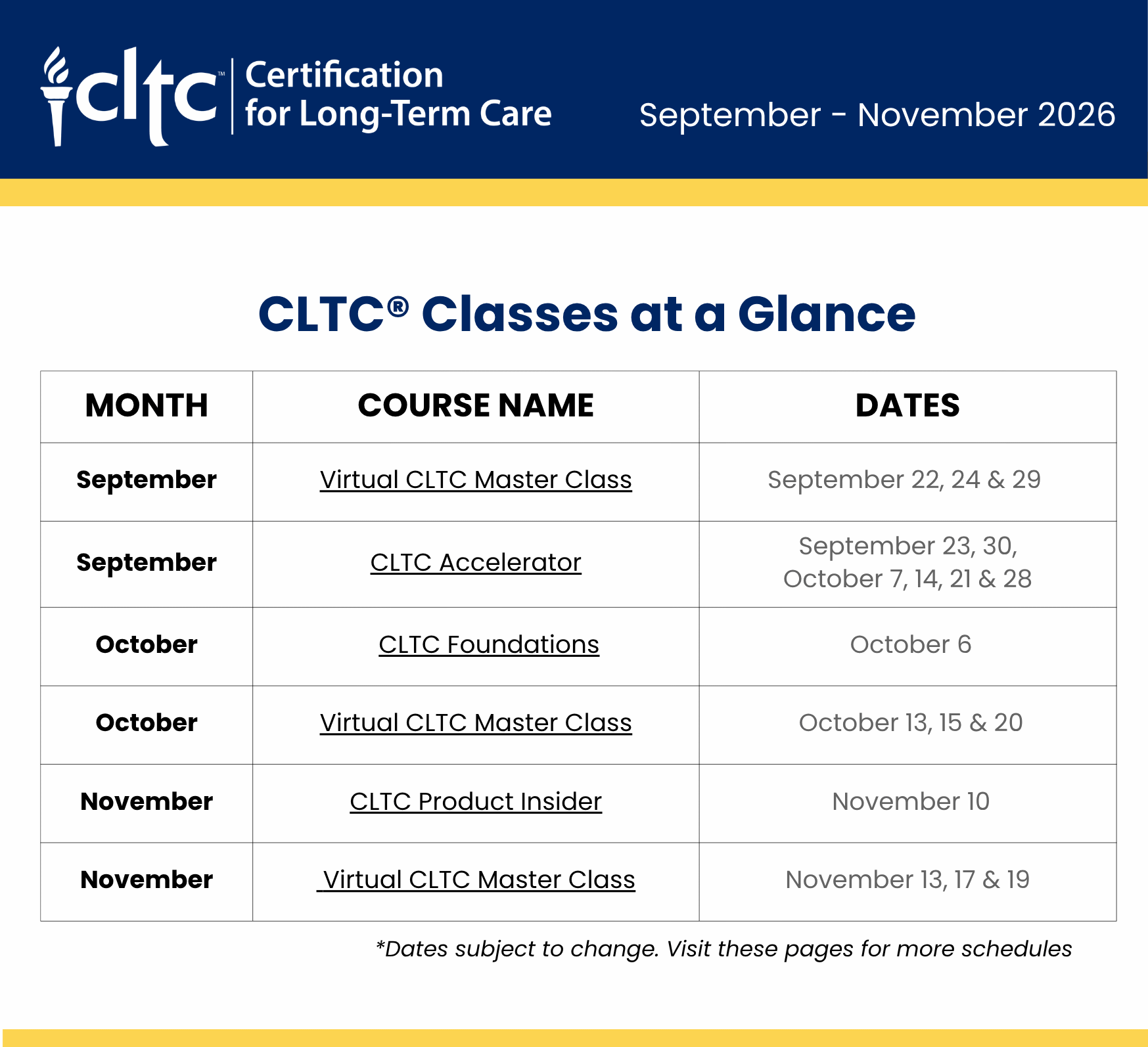 cltc™ Certification for Long-Term Care

September - November 2026

CLTC® Classes at a Glance

| MONTH | COURSE NAME | DATES |
|---|---|---|
| September | Virtual CLTC Master Class | September 22, 24 & 29 |
| September | CLTC Accelerator | September 23, 30, October 7, 14, 21 & 28 |
| October | CLTC Foundations | October 6 |
| October | Virtual CLTC Master Class | October 13, 15 & 20 |
| November | CLTC Product Insider | November 10 |
| November | Virtual CLTC Master Class | November 13, 17 & 19 |

*Dates subject to change. Visit these pages for more schedules